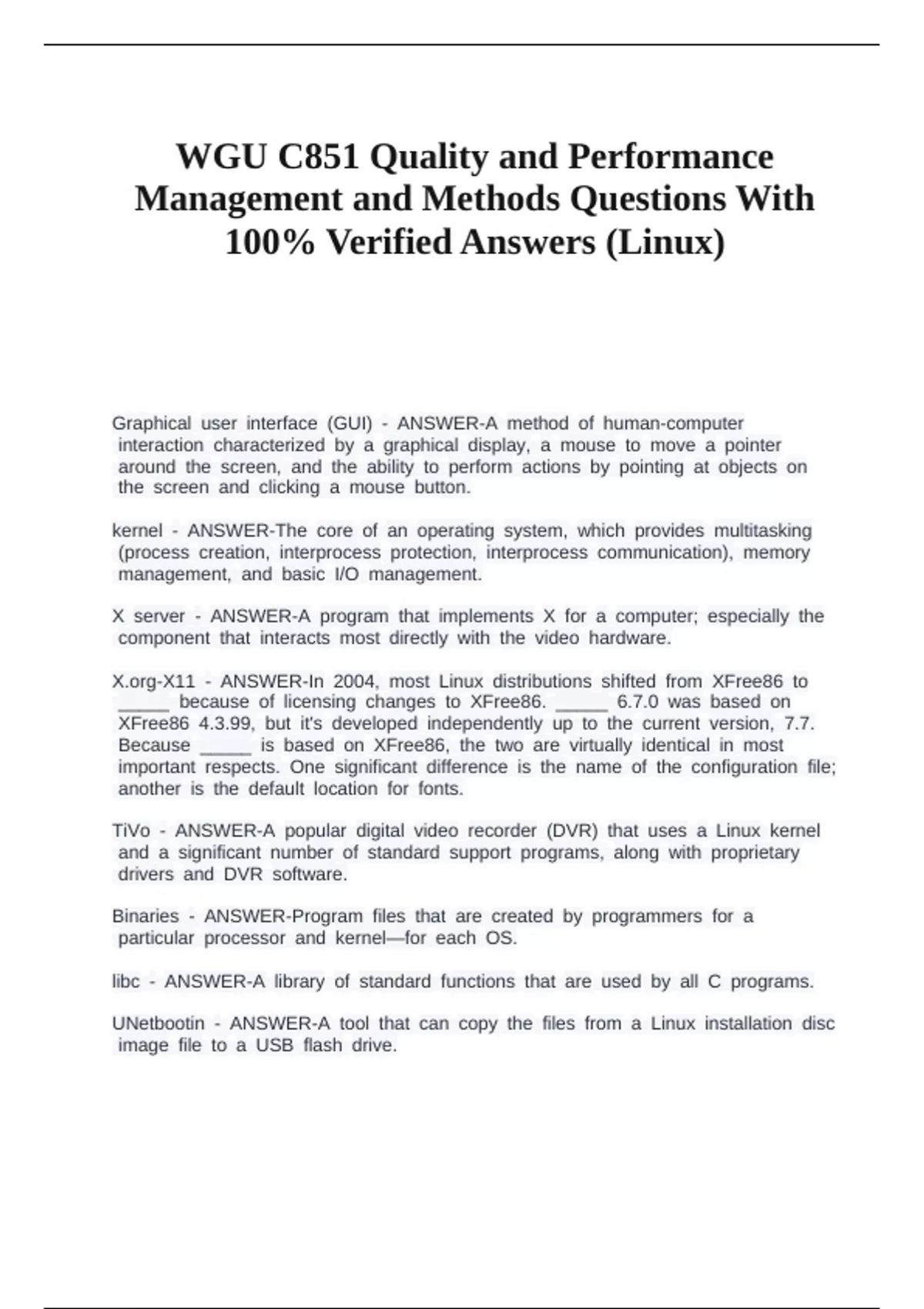 WGU C851 Quality and Performance Management and Methods Questions With 100% Verified Answers (Linux)

Graphical user interface (GUI) - ANSWER-A method of human-computer interaction characterized by a graphical display, a mouse to move a pointer around the screen, and the ability to perform actions by pointing at objects on the screen and clicking a mouse button.

kernel - ANSWER-The core of an operating system, which provides multitasking (process creation, interprocess protection, interprocess communication), memory management, and basic I/O management.

X server - ANSWER-A program that implements X for a computer; especially the component that interacts most directly with the video hardware.

X.org-X11 - ANSWER-In 2004, most Linux distributions shifted from XFree86 to _____ because of licensing changes to XFree86. _____ 6.7.0 was based on XFree86 4.3.99, but it's developed independently up to the current version, 7.7. Because _____ is based on XFree86, the two are virtually identical in most important respects. One significant difference is the name of the configuration file; another is the default location for fonts.

TiVo - ANSWER-A popular digital video recorder (DVR) that uses a Linux kernel and a significant number of standard support programs, along with proprietary drivers and DVR software.

Binaries - ANSWER-Program files that are created by programmers for a particular processor and kernel—for each OS.

libc - ANSWER-A library of standard functions that are used by all C programs.

UNetbootin - ANSWER-A tool that can copy the files from a Linux installation disc image file to a USB flash drive.